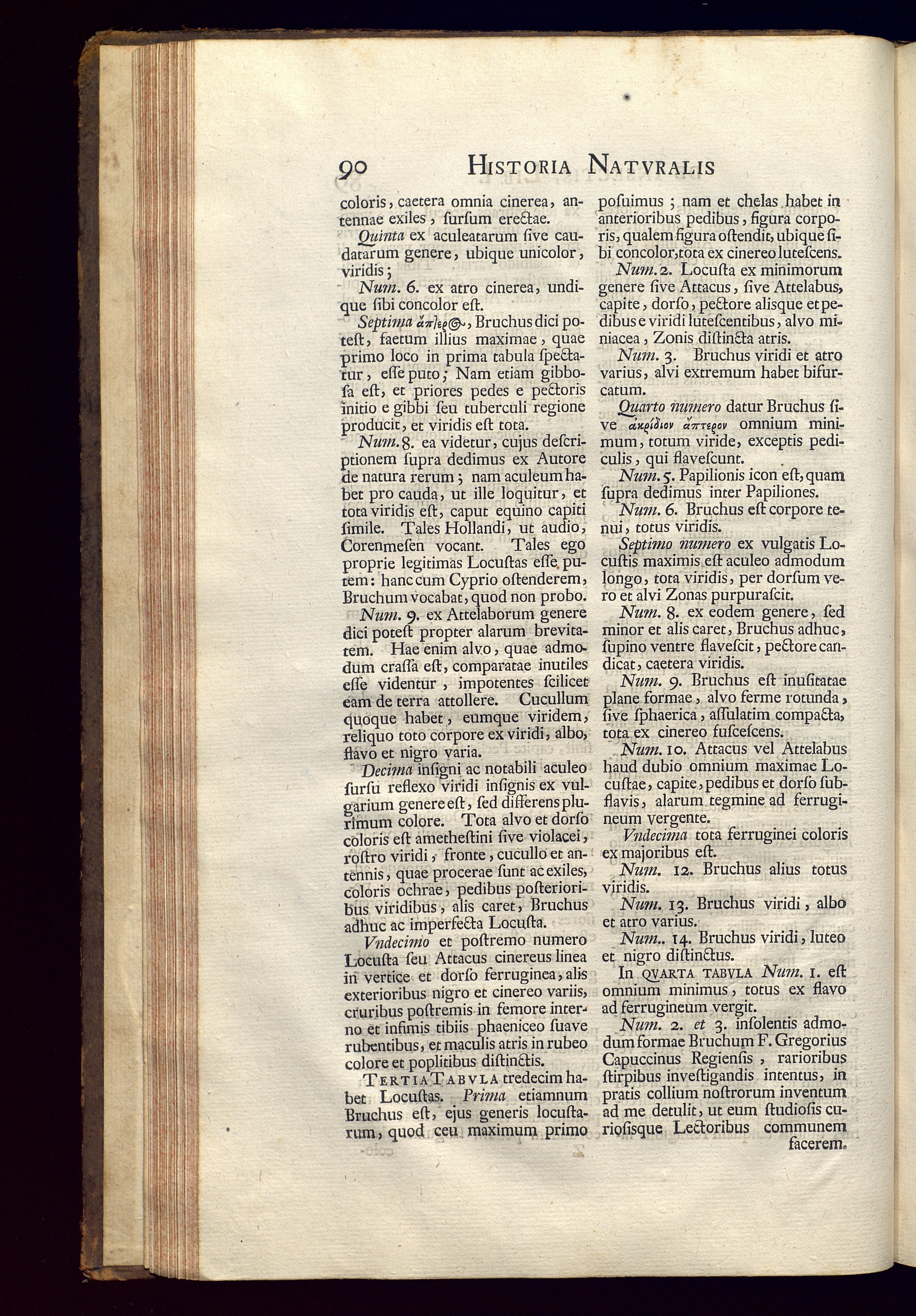 90 HISTORIA NATVRALIS

coloris, caetera omnia cinerea, antennae exiles, ſurſum erectae.

Quinta ex aculeatarum ſive caudatarum genere, ubique unicolor, viridis;

Num. 6. ex atro cinerea, undique ſibi concolor eſt.

Septima ἄπτερος, Bruchus dici poteſt, faetum illius maximae, quae primo loco in prima tabula ſpectatur, eſſe puto; Nam etiam gibboſa eſt, et priores pedes e pectoris initio e gibbi ſeu tuberculi regione producit, et viridis eſt tota.

Num. 8. ea videtur, cujus deſcriptionem ſupra dedimus ex Autore de natura rerum; nam aculeum habet pro cauda, ut ille loquitur, et tota viridis eſt, caput equino capiti ſimile. Tales Hollandi, ut audio, Corenmeſen vocant. Tales ego proprie legitimas Locuſtas eſſe putem: hanc cum Cyprio oſtenderem, Bruchum vocabat, quod non probo.

Num. 9. ex Attelaborum genere dici poteſt propter alarum brevitatem. Hae enim alvo, quae admodum craſſa eſt, comparatae inutiles eſſe videntur, impotentes ſcilicet eam de terra attollere. Cucullum quoque habet, eumque viridem, reliquo toto corpore ex viridi, albo, flavo et nigro varia.

Decima inſigni ac notabili aculeo ſurſu reflexo viridi inſignis ex vulgarium genere eſt, ſed differens plurimum colore. Tota alvo et dorſo coloris eſt ametheſtini ſive violacei, roſtro viridi, fronte, cucullo et antennis, quae procerae ſunt ac exiles, coloris ochrae, pedibus poſterioribus viridibus, alis caret, Bruchus adhuc ac imperfecta Locuſta.

Vndecimo et poſtremo numero Locuſta ſeu Attacus cinereus linea in vertice et dorſo ferruginea, alis exterioribus nigro et cinereo variis, cruribus poſtremis in femore interno et infimis tibiis phaeniceo ſuave rubentibus, et maculis atris in rubeo colore et poplitibus diſtinctis.

TERTIA TABVLA tredecim habet Locuſtas. Prima etiamnum Bruchus eſt, ejus generis locuſtarum, quod ceu maximum primo poſuimus; nam et chelas habet in anterioribus pedibus, figura corporis, qualem figura oſtendit, ubique ſibi concolor, tota ex cinereo luteſcens.

Num. 2. Locuſta ex minimorum genere ſive Attacus, ſive Attelabus, capite, dorſo, pectore aliſque et pedibus e viridi luteſcentibus, alvo miniacea, Zonis diſtincta atris.

Num. 3. Bruchus viridi et atro varius, alvi extremum habet bifurcatum.

Quarto numero datur Bruchus ſive ἀκρίδιον ἄπτερον omnium minimum, totum viride, exceptis pediculis, qui flaveſcunt.

Num. 5. Papilionis icon eſt, quam ſupra dedimus inter Papiliones.

Num. 6. Bruchus eſt corpore tenui, totus viridis.

Septimo numero ex vulgatis Locuſtis maximis eſt aculeo admodum longo, tota viridis, per dorſum vero et alvi Zonas purpuraſcit.

Num. 8. ex eodem genere, ſed minor et alis caret, Bruchus adhuc, ſupino ventre flaveſcit, pectore candicat, caetera viridis.

Num. 9. Bruchus eſt inuſitatae plane formae, alvo ferme rotunda, ſive ſphaerica, aſſulatim compacta, tota ex cinereo fuſceſcens.

Num. 10. Attacus vel Attelabus haud dubio omnium maximae Locuſtae, capite, pedibus et dorſo ſubflavis, alarum tegmine ad ferrugineum vergente.

Vndecima tota ferruginei coloris ex majoribus eſt.

Num. 12. Bruchus alius totus viridis.

Num. 13. Bruchus viridi, albo et atro varius.

Num.. 14. Bruchus viridi, luteo et nigro diſtinctus.

In QVARTA TABVLA Num. 1. eſt omnium minimus, totus ex flavo ad ferrugineum vergit.

Num. 2. et 3. inſolentis admodum formae Bruchum F. Gregorius Capuccinus Regienſis, rarioribus ſtirpibus inveſtigandis intentus, in pratis collium noſtrorum inventum ad me detulit, ut eum ſtudioſis curioſisque Lectoribus communem facerem.